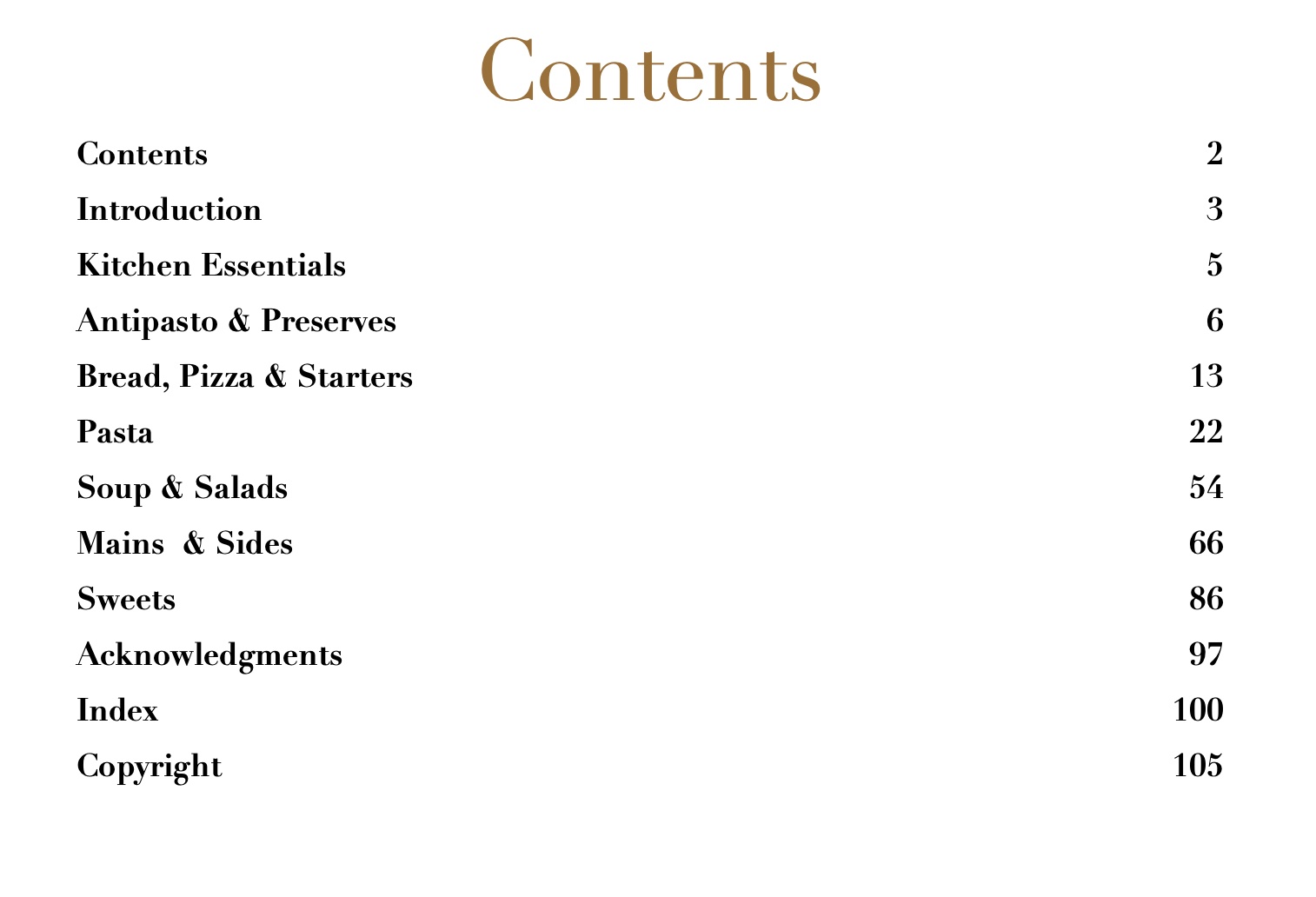 Contents

Contents 2
Introduction 3
Kitchen Essentials 5
Antipasto & Preserves 6
Bread, Pizza & Starters 13
Pasta 22
Soup & Salads 54
Mains & Sides 66
Sweets 86
Acknowledgments 97
Index 100
Copyright 105